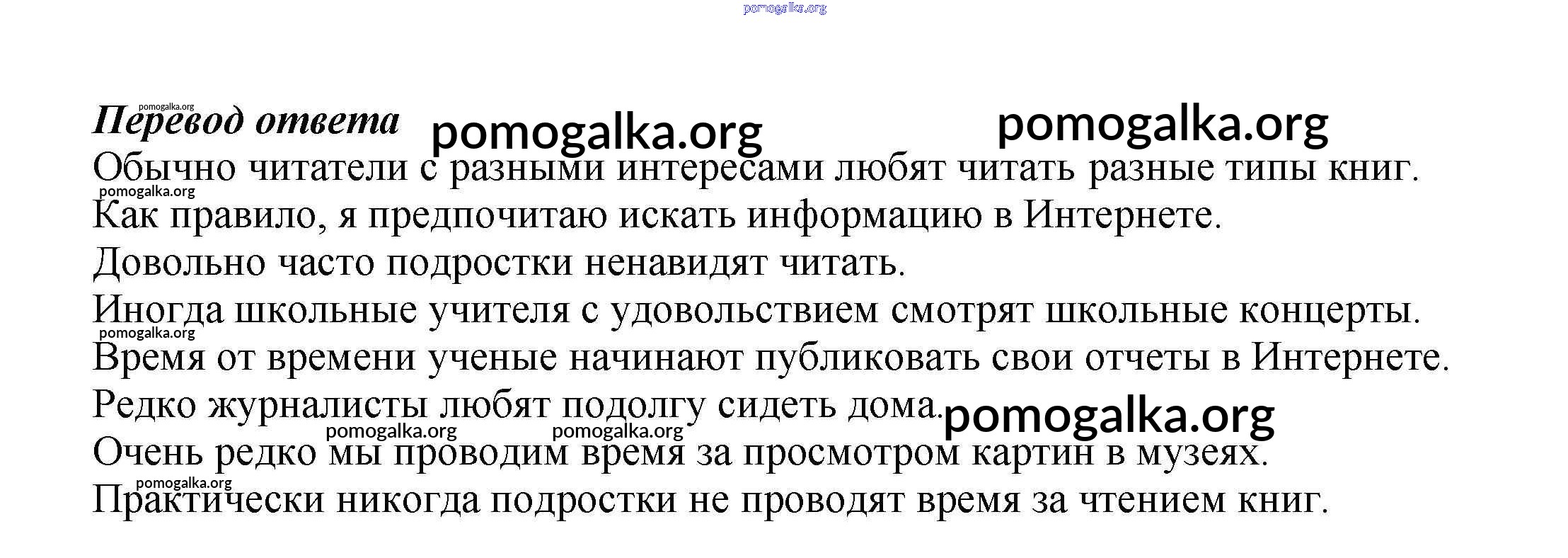 pomogalka.org

pomogalka.org
Перевод ответа pomogalka.org pomogalka.org

Обычно читатели с разными интересами любят читать разные типы книг.
pomogalka.org
Как правило, я предпочитаю искать информацию в Интернете.
Довольно часто подростки ненавидят читать.
Иногда школьные учителя с удовольствием смотрят школьные концерты.
pomogalka.org
Время от времени ученые начинают публиковать свои отчеты в Интернете.
Редко журналисты любят подолгу сидеть дома. pomogalka.org
pomogalka.org pomogalka.org
Очень редко мы проводим время за просмотром картин в музеях.
pomogalka.org
Практически никогда подростки не проводят время за чтением книг.